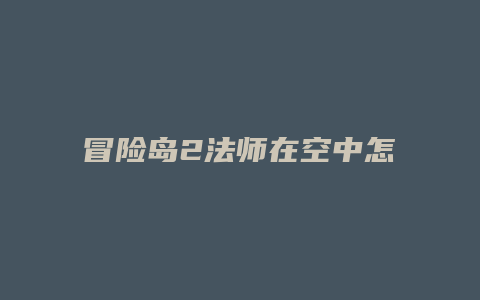 冒险岛2法师在空中怎